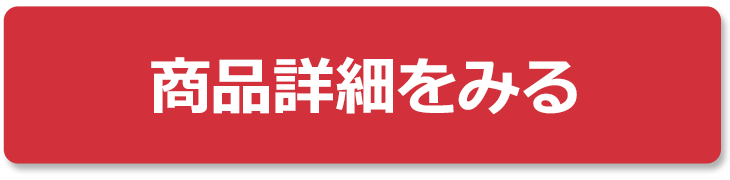 商品詳細をみる